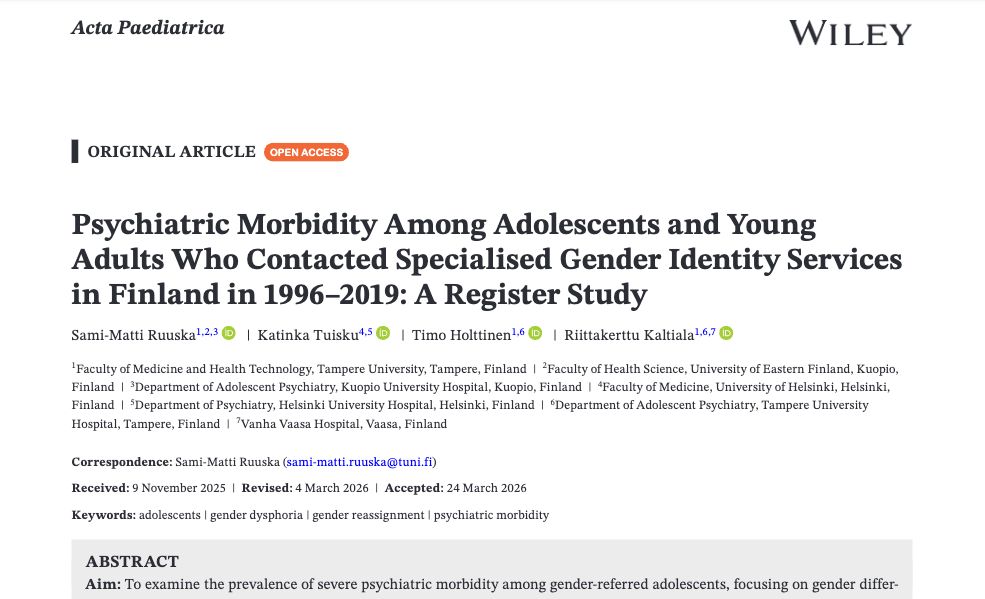 Acta Paediatrica

WILEY

ORIGINAL ARTICLE OPEN ACCESS

Psychiatric Morbidity Among Adolescents and Young Adults Who Contacted Specialised Gender Identity Services in Finland in 1996–2019: A Register Study

Sami-Matti Ruuska$^{1,2,3}$ | Katinka Tuisku$^{4,5}$ | Timo Holttinen$^{1,6}$ | Riittakerttu Kaltiala$^{1,6,7}$

$^1$Faculty of Medicine and Health Technology, Tampere University, Tampere, Finland | $^2$Faculty of Health Science, University of Eastern Finland, Kuopio, Finland | $^3$Department of Adolescent Psychiatry, Kuopio University Hospital, Kuopio, Finland | $^4$Faculty of Medicine, University of Helsinki, Helsinki, Finland | $^5$Department of Psychiatry, Helsinki University Hospital, Helsinki, Finland | $^6$Department of Adolescent Psychiatry, Tampere University Hospital, Tampere, Finland | $^7$Vanha Vaasa Hospital, Vaasa, Finland

Correspondence: Sami-Matti Ruuska (sami-matti.ruuska@tuni.fi)

Received: 9 November 2025 | Revised: 4 March 2026 | Accepted: 24 March 2026

Keywords: adolescents | gender dysphoria | gender reassignment | psychiatric morbidity

ABSTRACT
Aim: To examine the prevalence of severe psychiatric morbidity among gender-referred adolescents, focusing on gender differ-